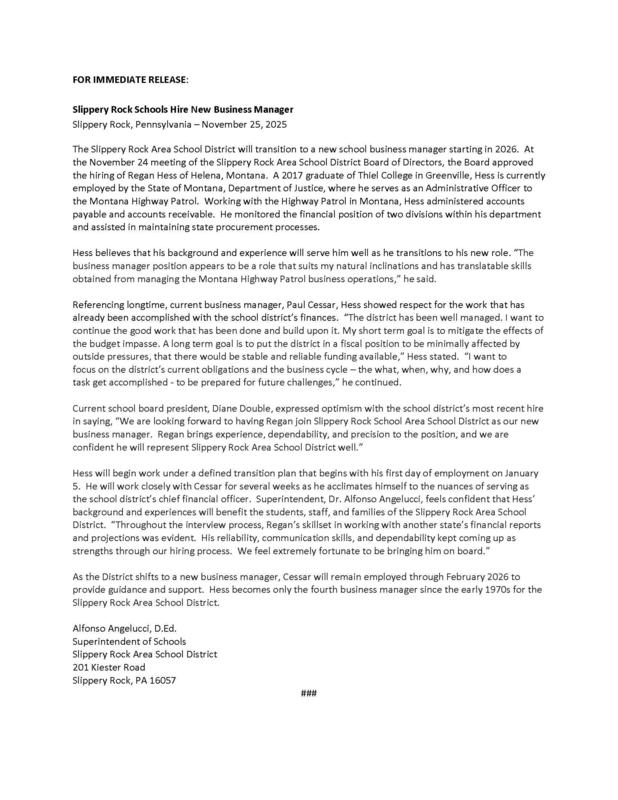 FOR IMMEDIATE RELEASE:

Slippery Rock Schools Hire New Business Manager
Slippery Rock, Pennsylvania – November 25, 2025

The Slippery Rock Area School District will transition to a new school business manager starting in 2026. At the November 24 meeting of the Slippery Rock Area School District Board of Directors, the Board approved the hiring of Regan Hess of Helena, Montana. A 2017 graduate of Thiel College in Greenville, Hess is currently employed by the State of Montana, Department of Justice, where he serves as an Administrative Officer to the Montana Highway Patrol. Working with the Highway Patrol in Montana, Hess administered accounts payable and accounts receivable. He monitored the financial position of two divisions within his department and assisted in maintaining state procurement processes.

Hess believes that his background and experience will serve him well as he transitions to his new role. "The business manager position appears to be a role that suits my natural inclinations and has translatable skills obtained from managing the Montana Highway Patrol business operations," he said.

Referencing longtime, current business manager, Paul Cessar, Hess showed respect for the work that has already been accomplished with the school district's finances. "The district has been well managed. I want to continue the good work that has been done and build upon it. My short term goal is to mitigate the effects of the budget impasse. A long term goal is to put the district in a fiscal position to be minimally affected by outside pressures, that there would be stable and reliable funding available," Hess stated. "I want to focus on the district's current obligations and the business cycle – the what, when, why, and how does a task get accomplished - to be prepared for future challenges," he continued.

Current school board president, Diane Double, expressed optimism with the school district's most recent hire in saying, "We are looking forward to having Regan join Slippery Rock School Area School District as our new business manager. Regan brings experience, dependability, and precision to the position, and we are confident he will represent Slippery Rock Area School District well."

Hess will begin work under a defined transition plan that begins with his first day of employment on January 5. He will work closely with Cessar for several weeks as he acclimates himself to the nuances of serving as the school district's chief financial officer. Superintendent, Dr. Alfonso Angelucci, feels confident that Hess' background and experiences will benefit the students, staff, and families of the Slippery Rock Area School District. "Throughout the interview process, Regan's skillset in working with another state's financial reports and projections was evident. His reliability, communication skills, and dependability kept coming up as strengths through our hiring process. We feel extremely fortunate to be bringing him on board."

As the District shifts to a new business manager, Cessar will remain employed through February 2026 to provide guidance and support. Hess becomes only the fourth business manager since the early 1970s for the Slippery Rock Area School District.

Alfonso Angelucci, D.Ed.
Superintendent of Schools
Slippery Rock Area School District
201 Kiester Road
Slippery Rock, PA 16057

###